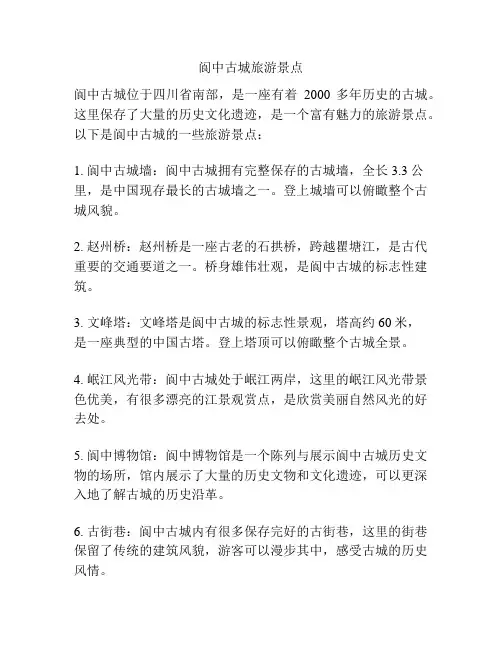 阆中古城旅游景点

阆中古城位于四川省南部，是一座有着 2000 多年历史的古城。这里保存了大量的历史文化遗迹，是一个富有魅力的旅游景点。以下是阆中古城的一些旅游景点：

1. 阆中古城墙：阆中古城拥有完整保存的古城墙，全长 3.3 公里，是中国现存最长的古城墙之一。登上城墙可以俯瞰整个古城风貌。

2. 赵州桥：赵州桥是一座古老的石拱桥，跨越瞿塘江，是古代重要的交通要道之一。桥身雄伟壮观，是阆中古城的标志性建筑。

3. 文峰塔：文峰塔是阆中古城的标志性景观，塔高约 60 米，是一座典型的中国古塔。登上塔顶可以俯瞰整个古城全景。

4. 岷江风光带：阆中古城处于岷江两岸，这里的岷江风光带景色优美，有很多漂亮的江景观赏点，是欣赏美丽自然风光的好去处。

5. 阆中博物馆：阆中博物馆是一个陈列与展示阆中古城历史文物的场所，馆内展示了大量的历史文物和文化遗迹，可以更深入地了解古城的历史沿革。

6. 古街巷：阆中古城内有很多保存完好的古街巷，这里的街巷保留了传统的建筑风貌，游客可以漫步其中，感受古城的历史风情。